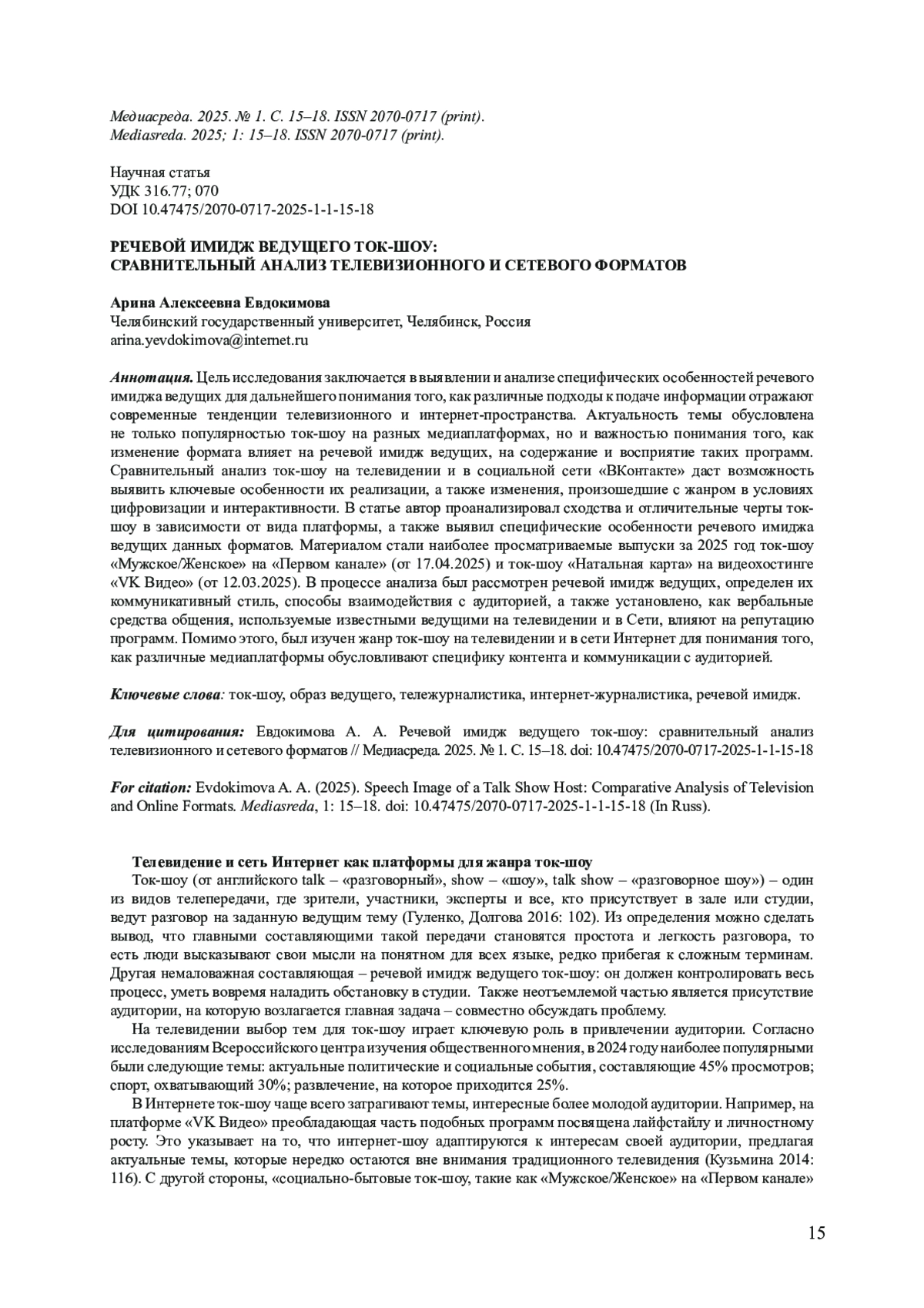 Медиасреда. 2025. № 1. С. 15–18. ISSN 2070-0717 (print).
Mediasreda. 2025; 1: 15–18. ISSN 2070-0717 (print).

Научная статья
УДК 316.77; 070
DOI 10.47475/2070-0717-2025-1-1-15-18

РЕЧЕВОЙ ИМИДЖ ВЕДУЩЕГО ТОК-ШОУ:
СРАВНИТЕЛЬНЫЙ АНАЛИЗ ТЕЛЕВИЗИОННОГО И СЕТЕВОГО ФОРМАТОВ

Арина Алексеевна Евдокимова
Челябинский государственный университет, Челябинск, Россия
arina.yevdokimova@internet.ru

Аннотация. Цель исследования заключается в выявлении и анализе специфических особенностей речевого имиджа ведущих для дальнейшего понимания того, как различные подходы к подаче информации отражают современные тенденции телевизионного и интернет-пространства. Актуальность темы обусловлена не только популярностью ток-шоу на разных медиаплатформах, но и важностью понимания того, как изменение формата влияет на речевой имидж ведущих, на содержание и восприятие таких программ. Сравнительный анализ ток-шоу на телевидении и в социальной сети «ВКонтакте» даст возможность выявить ключевые особенности их реализации, а также изменения, произошедшие с жанром в условиях цифровизации и интерактивности. В статье автор проанализировал сходства и отличительные черты ток-шоу в зависимости от вида платформы, а также выявил специфические особенности речевого имиджа ведущих данных форматов. Материалом стали наиболее просматриваемые выпуски за 2025 год ток-шоу «Мужское/Женское» на «Первом канале» (от 17.04.2025) и ток-шоу «Натальная карта» на видеохостинге «VK Видео» (от 12.03.2025). В процессе анализа был рассмотрен речевой имидж ведущих, определен их коммуникативный стиль, способы взаимодействия с аудиторией, а также установлено, как вербальные средства общения, используемые известными ведущими на телевидении и в Сети, влияют на репутацию программ. Помимо этого, был изучен жанр ток-шоу на телевидении и в сети Интернет для понимания того, как различные медиаплатформы обусловливают специфику контента и коммуникации с аудиторией.

Ключевые слова: ток-шоу, образ ведущего, тележурналистика, интернет-журналистика, речевой имидж.

Для цитирования: Евдокимова А. А. Речевой имидж ведущего ток-шоу: сравнительный анализ телевизионного и сетевого форматов // Медиасреда. 2025. № 1. С. 15–18. doi: 10.47475/2070-0717-2025-1-1-15-18

For citation: Evdokimova A. A. (2025). Speech Image of a Talk Show Host: Comparative Analysis of Television and Online Formats. Mediasreda, 1: 15–18. doi: 10.47475/2070-0717-2025-1-1-15-18 (In Russ).

Телевидение и сеть Интернет как платформы для жанра ток-шоу
Ток-шоу (от английского talk – «разговорный», show – «шоу», talk show – «разговорное шоу») – один из видов телепередачи, где зрители, участники, эксперты и все, кто присутствует в зале или студии, ведут разговор на заданную ведущим тему (Гуленко, Долгова 2016: 102). Из определения можно сделать вывод, что главными составляющими такой передачи становятся простота и легкость разговора, то есть люди высказывают свои мысли на понятном для всех языке, редко прибегая к сложным терминам. Другая немаловажная составляющая – речевой имидж ведущего ток-шоу: он должен контролировать весь процесс, уметь вовремя наладить обстановку в студии. Также неотъемлемой частью является присутствие аудитории, на которую возлагается главная задача – совместно обсуждать проблему.

На телевидении выбор тем для ток-шоу играет ключевую роль в привлечении аудитории. Согласно исследованиям Всероссийского центра изучения общественного мнения, в 2024 году наиболее популярными были следующие темы: актуальные политические и социальные события, составляющие 45% просмотров; спорт, охватывающий 30%; развлечение, на которое приходится 25%.

В Интернете ток-шоу чаще всего затрагивают темы, интересные более молодой аудитории. Например, на платформе «VK Видео» преобладающая часть подобных программ посвящена лайфстайлу и личностному росту. Это указывает на то, что интернет-шоу адаптируются к интересам своей аудитории, предлагая актуальные темы, которые нередко остаются вне внимания традиционного телевидения (Кузьмина 2014: 116). С другой стороны, «социально-бытовые ток-шоу, такие как «Мужское/Женское» на «Первом канале»

15